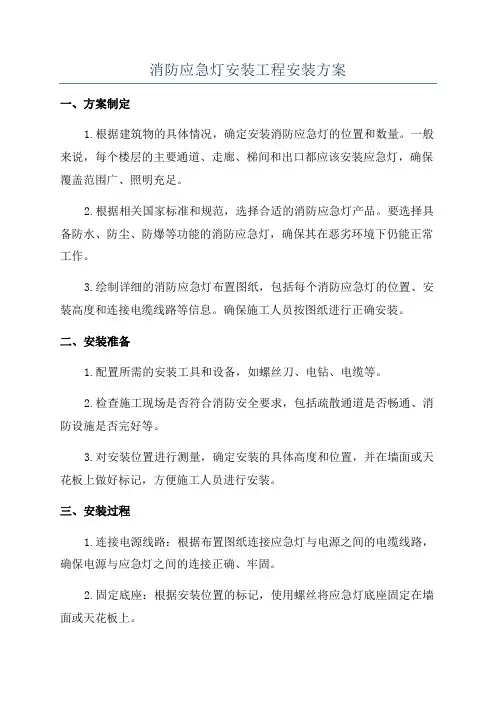 消防应急灯安装工程安装方案

一、方案制定

1.根据建筑物的具体情况，确定安装消防应急灯的位置和数量。一般来说，每个楼层的主要通道、走廊、梯间和出口都应该安装应急灯，确保覆盖范围广、照明充足。

2.根据相关国家标准和规范，选择合适的消防应急灯产品。要选择具备防水、防尘、防爆等功能的消防应急灯，确保其在恶劣环境下仍能正常工作。

3.绘制详细的消防应急灯布置图纸，包括每个消防应急灯的位置、安装高度和连接电缆线路等信息。确保施工人员按图纸进行正确安装。

二、安装准备

1.配置所需的安装工具和设备，如螺丝刀、电钻、电缆等。

2.检查施工现场是否符合消防安全要求，包括疏散通道是否畅通、消防设施是否完好等。

3.对安装位置进行测量，确定安装的具体高度和位置，并在墙面或天花板上做好标记，方便施工人员进行安装。

三、安装过程

1.连接电源线路：根据布置图纸连接应急灯与电源之间的电缆线路，确保电源与应急灯之间的连接正确、牢固。

2.固定底座：根据安装位置的标记，使用螺丝将应急灯底座固定在墙面或天花板上。